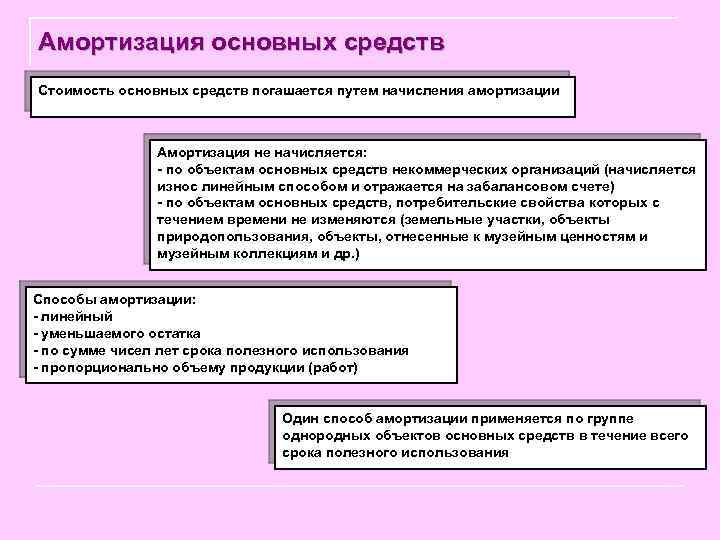 Амортизация основных средств

Стоимость основных средств погашается путем начисления амортизации

Амортизация не начисляется:
- по объектам основных средств некоммерческих организаций (начисляется износ линейным способом и отражается на забалансовом счете)
- по объектам основных средств, потребительские свойства которых с течением времени не изменяются (земельные участки, объекты природопользования, объекты, отнесенные к музейным ценностям и музейным коллекциям и др.)

Способы амортизации:
- линейный
- уменьшаемого остатка
- по сумме чисел лет срока полезного использования
- пропорционально объему продукции (работ)

Один способ амортизации применяется по группе однородных объектов основных средств в течение всего срока полезного использования